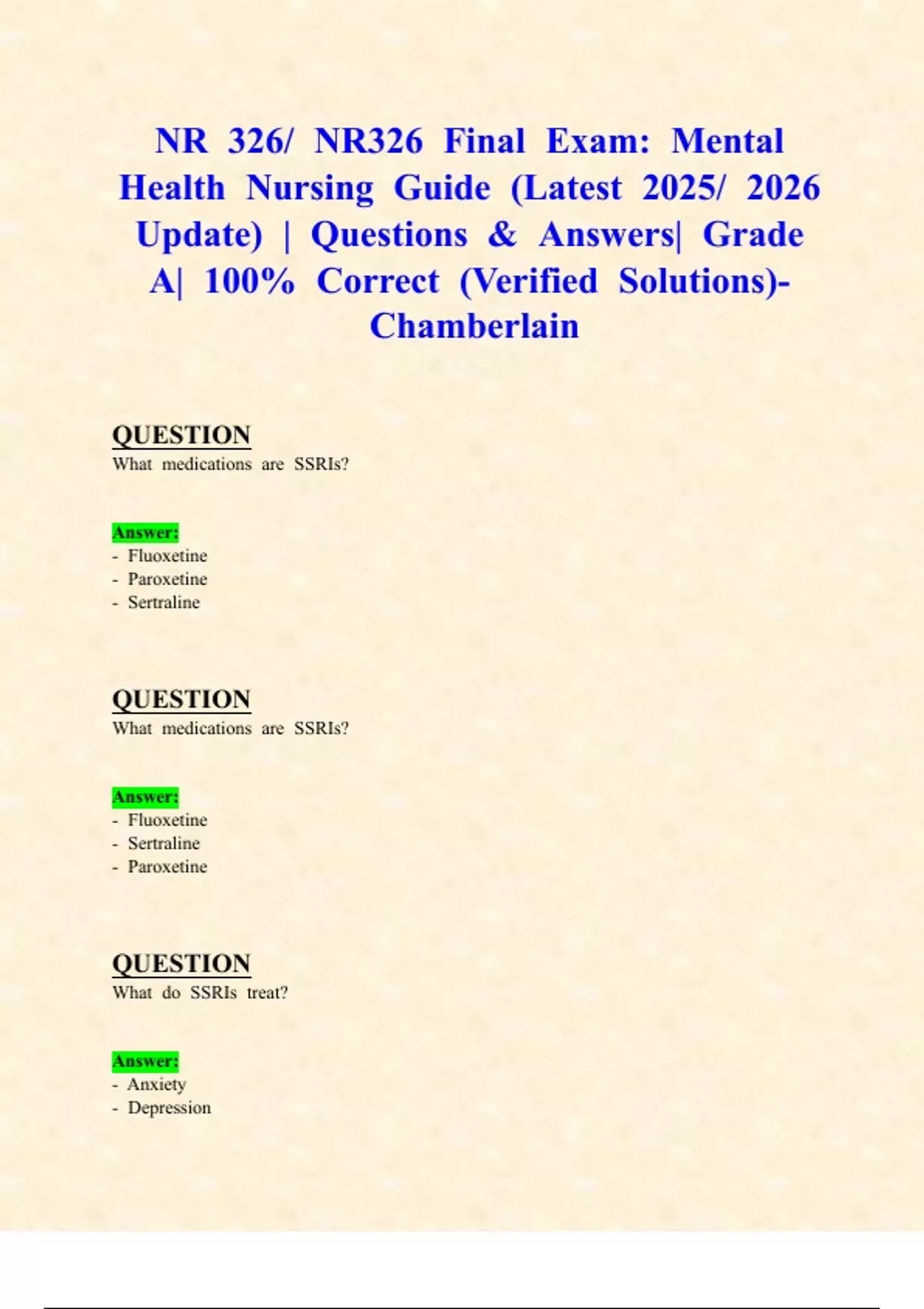 NR 326/ NR326 Final Exam: Mental Health Nursing Guide (Latest 2025/ 2026 Update) | Questions & Answers| Grade A| 100% Correct (Verified Solutions)- Chamberlain

QUESTION
What medications are SSRIs?

Answer:
- Fluoxetine
- Paroxetine
- Sertraline

QUESTION
What medications are SSRIs?

Answer:
- Fluoxetine
- Sertraline
- Paroxetine

QUESTION
What do SSRIs treat?

Answer:
- Anxiety
- Depression